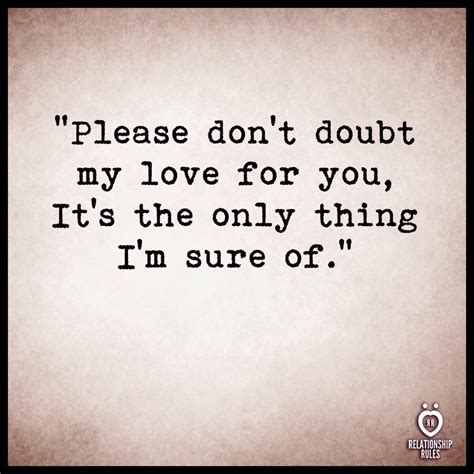 "Please don't doubt my love for you, It's the only thing I'm sure of."

RR
RELATIONSHIP RULES